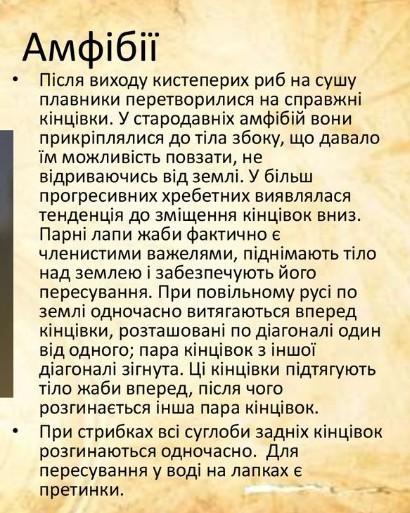 Амфібії

• Після виходу кистеперих риб на сушу плавники перетворилися на справжні кінцівки. У стародавніх амфібій вони прикріплялися до тіла збоку, що давало їм можливість повзати, не відриваючись від землі. У більш прогресивних хребетних виявлялася тенденція до зміщення кінцівок вниз. Парні лапи жаби фактично є членистими важелями, піднімають тіло над землею і забезпечують його пересування. При повільному русі по землі одночасно витягаються вперед кінцівки, розташовані по діагоналі один від одного; пара кінцівок з іншої діагоналі зігнута. Ці кінцівки підтягують тіло жаби вперед, після чого розгинається інша пара кінцівок.

• При стрибках всі суглоби задніх кінцівок розгинаються одночасно. Для пересування у воді на лапках є претинки.